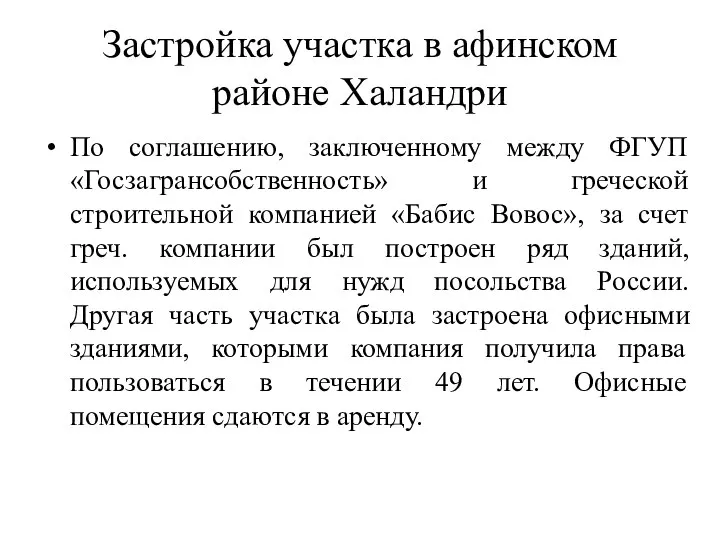 Застройка участка в афинском районе Халандри

• По соглашению, заключенному между ФГУП «Госзагрансобственность» и греческой строительной компанией «Бабис Вовос», за счет греч. компании был построен ряд зданий, используемых для нужд посольства России. Другая часть участка была застроена офисными зданиями, которыми компания получила права пользоваться в течении 49 лет. Офисные помещения сдаются в аренду.